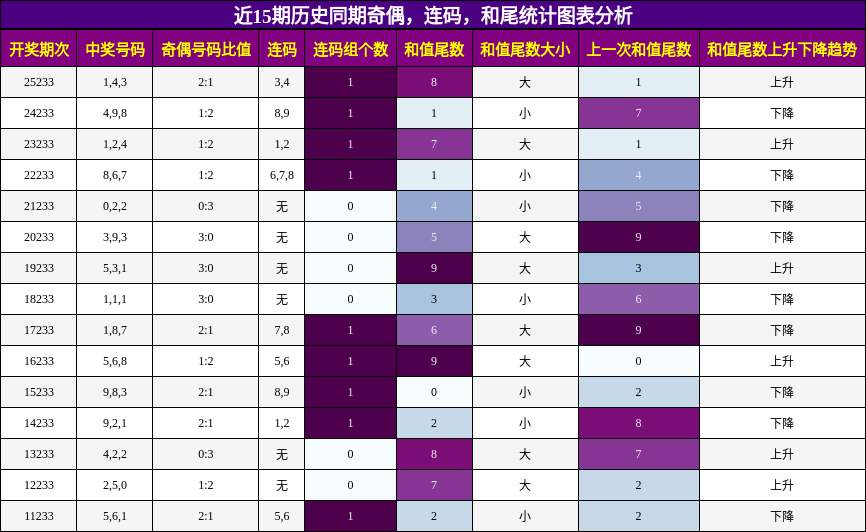 近15期历史同期奇偶，连码，和尾统计图表分析

| 开奖期次 | 中奖号码 | 奇偶号码比值 | 连码 | 连码组个数 | 和值尾数 | 和值尾数大小 | 上一次和值尾数 | 和值尾数上升下降趋势 |
|---|---|---|---|---|---|---|---|---|
| 25233 | 1,4,3 | 2:1 | 3,4 | 1 | 8 | 大 | 1 | 上升 |
| 24233 | 4,9,8 | 1:2 | 8,9 | 1 | 1 | 小 | 7 | 下降 |
| 23233 | 1,2,4 | 1:2 | 1,2 | 1 | 7 | 大 | 1 | 上升 |
| 22233 | 8,6,7 | 1:2 | 6,7,8 | 1 | 1 | 小 | 4 | 下降 |
| 21233 | 0,2,2 | 0:3 | 无 | 0 | 4 | 小 | 5 | 下降 |
| 20233 | 3,9,3 | 3:0 | 无 | 0 | 5 | 大 | 9 | 下降 |
| 19233 | 5,3,1 | 3:0 | 无 | 0 | 9 | 大 | 3 | 上升 |
| 18233 | 1,1,1 | 3:0 | 无 | 0 | 3 | 小 | 6 | 下降 |
| 17233 | 1,8,7 | 2:1 | 7,8 | 1 | 6 | 大 | 9 | 下降 |
| 16233 | 5,6,8 | 1:2 | 5,6 | 1 | 9 | 大 | 0 | 上升 |
| 15233 | 9,8,3 | 2:1 | 8,9 | 1 | 0 | 小 | 2 | 下降 |
| 14233 | 9,2,1 | 2:1 | 1,2 | 1 | 2 | 小 | 8 | 下降 |
| 13233 | 4,2,2 | 0:3 | 无 | 0 | 8 | 大 | 7 | 上升 |
| 12233 | 2,5,0 | 1:2 | 无 | 0 | 7 | 大 | 2 | 上升 |
| 11233 | 5,6,1 | 2:1 | 5,6 | 1 | 2 | 小 | 2 | 下降 |